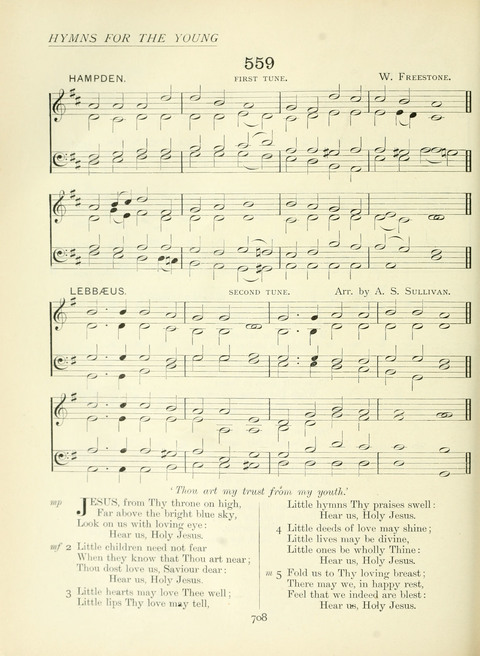 HYMNS FOR THE YOUNG

559

HAMPDEN. FIRST TUNE. W. FREESTONE.

LEBBÆUS. SECOND TUNE. Arr. by A. S. SULLIVAN.

'Thou art my trust from my youth.'

mp JESUS, from Thy throne on high,
Far above the bright blue sky,
Look on us with loving eye:
Hear us, Holy Jesus.

mf 2 Little children need not fear
When they know that Thou art near;
Thou dost love us, Saviour dear:
Hear us, Holy Jesus.

3 Little hearts may love Thee well;
Little lips Thy love may tell,
Little hymns Thy praises swell:
Hear us, Holy Jesus.

4 Little deeds of love may shine;
Little lives may be divine,
Little ones be wholly Thine:
Hear us, Holy Jesus.

m 5 Fold us to Thy loving breast;
There may we, in happy rest,
Feel that we indeed are blest:
Hear us, Holy Jesus.

708